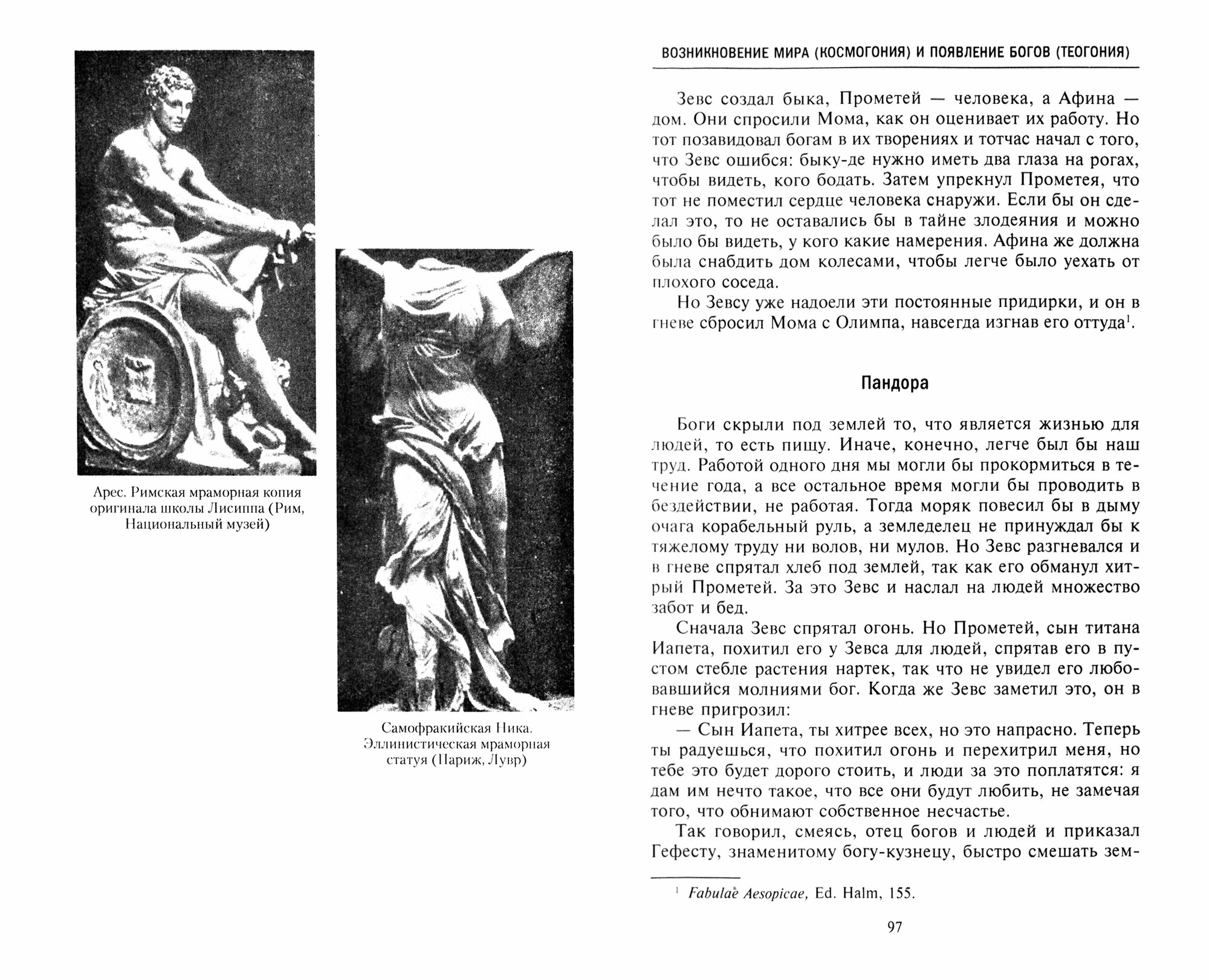 Арес. Римская мраморная копия оригинала школы Лисиппа (Рим, Национальный музей)

Самофракийская Ника. Эллинистическая мраморная статуя (Париж, Лувр)

ВОЗНИКНОВЕНИЕ МИРА (КОСМОГОНИЯ) И ПОЯВЛЕНИЕ БОГОВ (ТЕОГОНИЯ)

Зевс создал быка, Прометей — человека, а Афина — дом. Они спросили Мома, как он оценивает их работу. Но тот позавидовал богам в их творениях и тотчас начал с того, что Зевс ошибся: быку-де нужно иметь два глаза на рогах, чтобы видеть, кого бодать. Затем упрекнул Прометея, что тот не поместил сердце человека снаружи. Если бы он сделал это, то не оставались бы в тайне злодеяния и можно было бы видеть, у кого какие намерения. Афина же должна была снабдить дом колесами, чтобы легче было уехать от плохого соседа.

Но Зевсу уже надоели эти постоянные придирки, и он в гневе сбросил Мома с Олимпа, навсегда изгнав его оттуда$^1$.

Пандора

Боги скрыли под землей то, что является жизнью для людей, то есть пищу. Иначе, конечно, легче был бы наш труд. Работой одного дня мы могли бы прокормиться в течение года, а все остальное время могли бы проводить в бездействии, не работая. Тогда моряк повесил бы в дыму очага корабельный руль, а земледелец не принуждал бы к тяжелому труду ни волов, ни мулов. Но Зевс разгневался и в гневе спрятал хлеб под землей, так как его обманул хитрый Прометей. За это Зевс и наслал на людей множество забот и бед.

Сначала Зевс спрятал огонь. Но Прометей, сын титана Иапета, похитил его у Зевса для людей, спрятав его в пустом стебле растения нартек, так что не увидел его любовавшийся молниями бог. Когда же Зевс заметил это, он в гневе пригрозил:

— Сын Иапета, ты хитрее всех, но это напрасно. Теперь ты радуешься, что похитил огонь и перехитрил меня, но тебе это будет дорого стоить, и люди за это поплатятся: я дам им нечто такое, что все они будут любить, не замечая того, что обнимают собственное несчастье.

Так говорил, смеясь, отец богов и людей и приказал Гефесту, знаменитому богу-кузнецу, быстро смешать зем-

$^1$ Fabulae Aesopicae, Ed. Halm, 155.

97